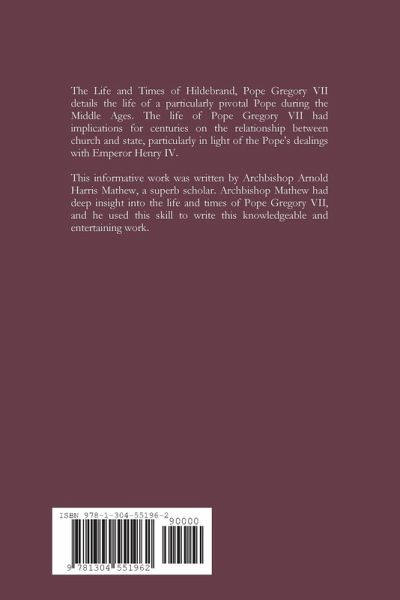 The Life and Times of Hildebrand, Pope Gregory VII details the life of a particularly pivotal Pope during the Middle Ages. The life of Pope Gregory VII had implications for centuries on the relationship between church and state, particularly in light of the Pope's dealings with Emperor Henry IV.

This informative work was written by Archbishop Arnold Harris Mathew, a superb scholar. Archbishop Mathew had deep insight into the life and times of Pope Gregory VII, and he used this skill to write this knowledgeable and entertaining work.

ISBN 978-1-304-55196-2

90000

9 781304 551962